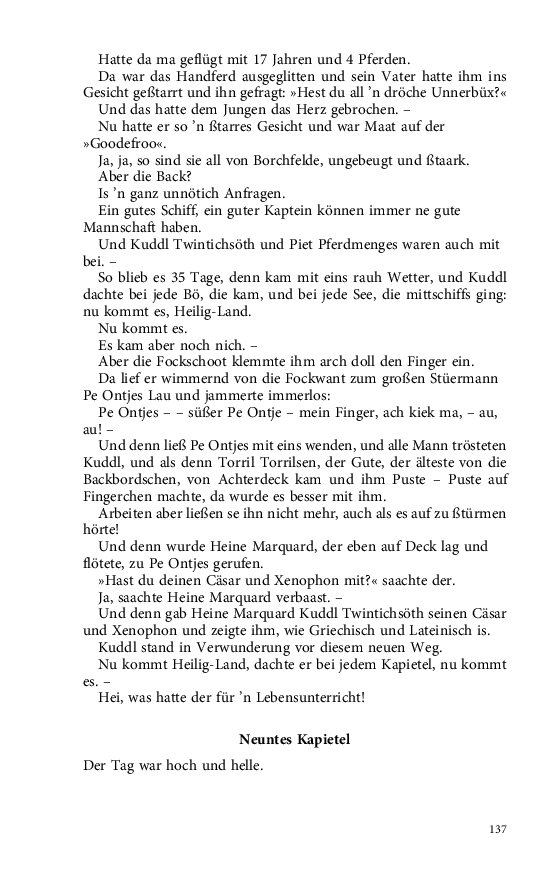 Hatte da ma geflügt mit 17 Jahren und 4 Pferden.

Da war das Handferd ausgeglitten und sein Vater hatte ihm ins Gesicht geßtarrt und ihn gefragt: »Hest du all 'n dröche Unnerbüx?«

Und das hatte dem Jungen das Herz gebrochen. –

Nu hatte er so 'n ßtarres Gesicht und war Maat auf der »Goodefroo«.

Ja, ja, so sind sie all von Borchfelde, ungebeugt und ßtaark.

Aber die Back?

Is 'n ganz unnötich Anfragen.

Ein gutes Schiff, ein guter Kaptein können immer ne gute Mannschaft haben.

Und Kuddl Twintichsöth und Piet Pferdmenges waren auch mit bei. –

So blieb es 35 Tage, denn kam mit eins rauh Wetter, und Kuddl dachte bei jede Bö, die kam, und bei jede See, die mittschiffs ging: nu kommt es, Heilig-Land.

Nu kommt es.

Es kam aber noch nich. –

Aber die Fockschoot klemmte ihm arch doll den Finger ein.

Da lief er wimmernd von die Fockwant zum großen Stüermann Pe Ontjes Lau und jammerte immerlos:

Pe Ontjes – – süßer Pe Ontje – mein Finger, ach kiek ma, – au, au! –

Und denn ließ Pe Ontjes mit eins wenden, und alle Mann trösteten Kuddl, und als denn Torril Torrilsen, der Gute, der älteste von die Backbordschen, von Achterdeck kam und ihm Puste – Puste auf Fingerchen machte, da wurde es besser mit ihm.

Arbeiten aber ließen se ihn nicht mehr, auch als es auf zu ßtürmen hörte!

Und denn wurde Heine Marquard, der eben auf Deck lag und flötete, zu Pe Ontjes gerufen.

»Hast du deinen Cäsar und Xenophon mit?« saachte der.

Ja, saachte Heine Marquard verbaast. –

Und denn gab Heine Marquard Kuddl Twintichsöth seinen Cäsar und Xenophon und zeigte ihm, wie Griechisch und Lateinisch is.

Kuddl stand in Verwunderung vor diesem neuen Weg.

Nu kommt Heilig-Land, dachte er bei jedem Kapietel, nu kommt es. –

Hei, was hatte der für 'n Lebensunterricht!

Neuntes Kapietel

Der Tag war hoch und helle.

137